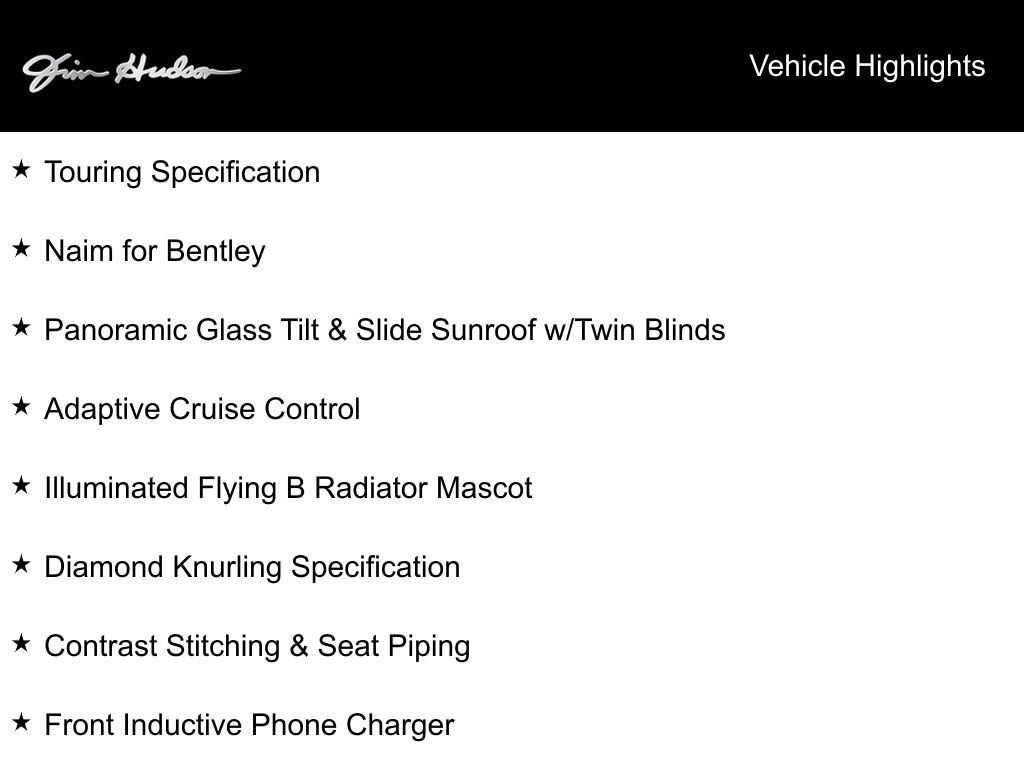 Jim Hudson

Vehicle Highlights

★ Touring Specification

★ Naim for Bentley

★ Panoramic Glass Tilt & Slide Sunroof w/Twin Blinds

★ Adaptive Cruise Control

★ Illuminated Flying B Radiator Mascot

★ Diamond Knurling Specification

★ Contrast Stitching & Seat Piping

★ Front Inductive Phone Charger